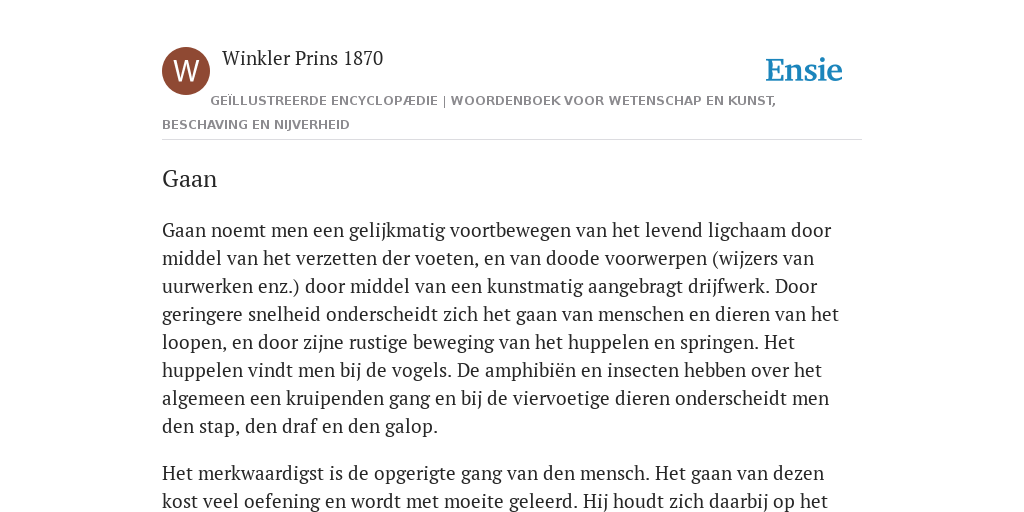 W

Winkler Prins 1870

Ensie

GEÏLLUSTREERDE ENCYCLOPÆDIE | WOORDENBOEK VOOR WETENSCHAP EN KUNST, BESCHAVING EN NIJVERHEID

Gaan

Gaan noemt men een gelijkmatig voortbewegen van het levend ligchaam door middel van het verzetten der voeten, en van doode voorwerpen (wijzers van uurwerken enz.) door middel van een kunstmatig aangebragt drijfwerk. Door geringere snelheid onderscheidt zich het gaan van menschen en dieren van het loopen, en door zijne rustige beweging van het huppelen en springen. Het huppelen vindt men bij de vogels. De amphibiën en insecten hebben over het algemeen een kruipenden gang en bij de viervoetige dieren onderscheidt men den stap, den draf en den galop.

Het merkwaardigst is de opgerigte gang van den mensch. Het gaan van dezen kost veel oefening en wordt met moeite geleerd. Hij houdt zich daarbij op het